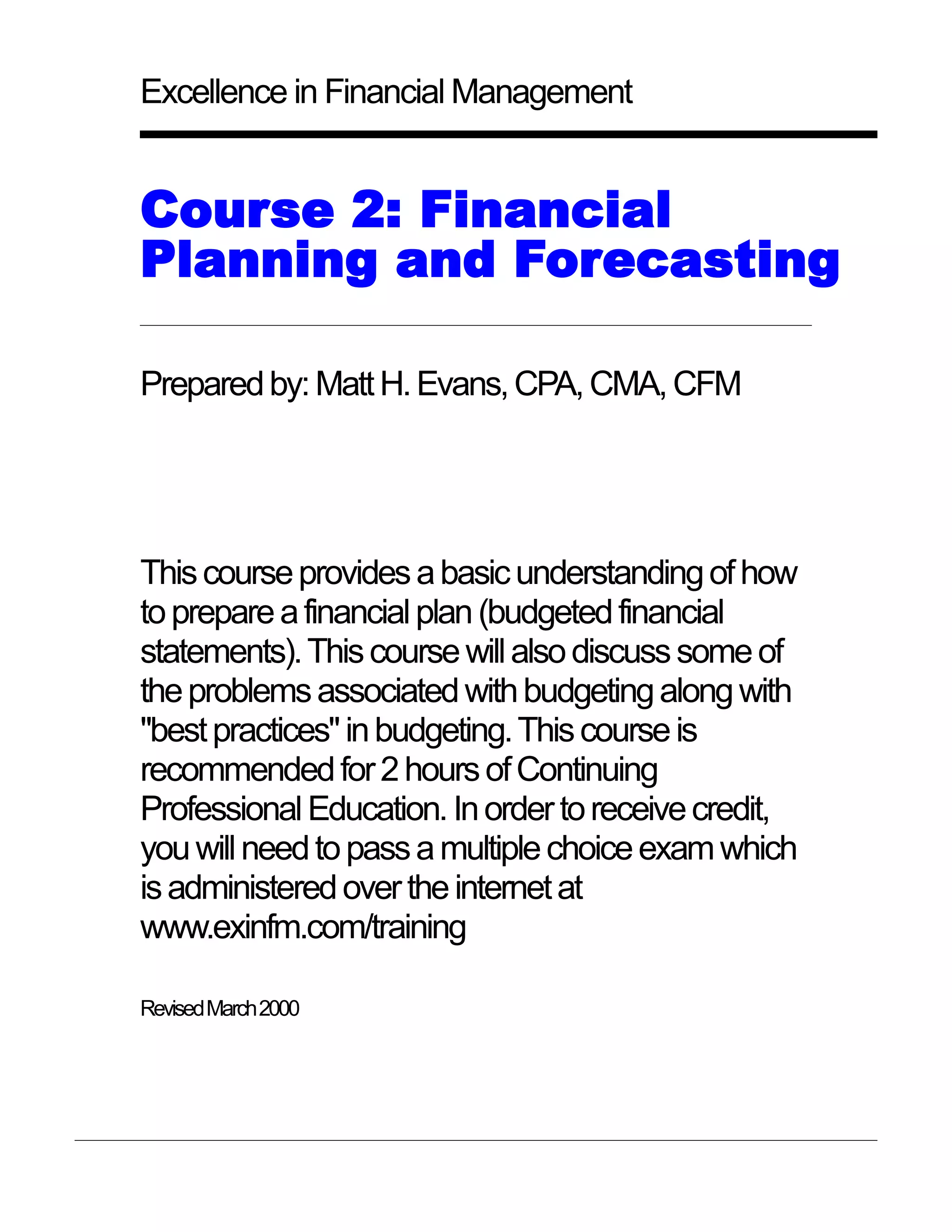 Excellence in Financial Management

Course 2: Financial Planning and Forecasting

Prepared by: Matt H. Evans, CPA, CMA, CFM

This course provides a basic understanding of how to prepare a financial plan (budgeted financial statements). This course will also discuss some of the problems associated with budgeting along with "best practices" in budgeting. This course is recommended for 2 hours of Continuing Professional Education. In order to receive credit, you will need to pass a multiple choice exam which is administered over the internet at www.exinfm.com/training

Revised March 2000